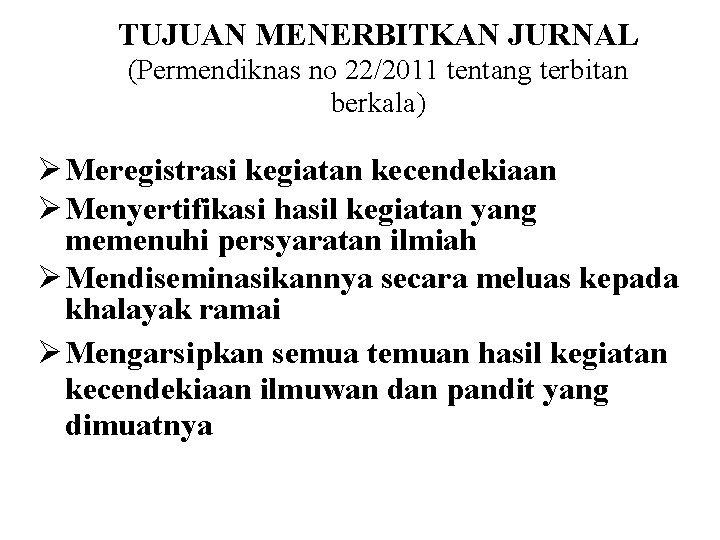 TUJUAN MENERBITKAN JURNAL
(Permendiknas no 22/2011 tentang terbitan berkala)

➢ Meregistrasi kegiatan kecendekiaan
➢ Menyertifikasi hasil kegiatan yang memenuhi persyaratan ilmiah
➢ Mendiseminasikannya secara meluas kepada khalayak ramai
➢ Mengarsipkan semua temuan hasil kegiatan kecendekiaan ilmuwan dan pandit yang dimuatnya